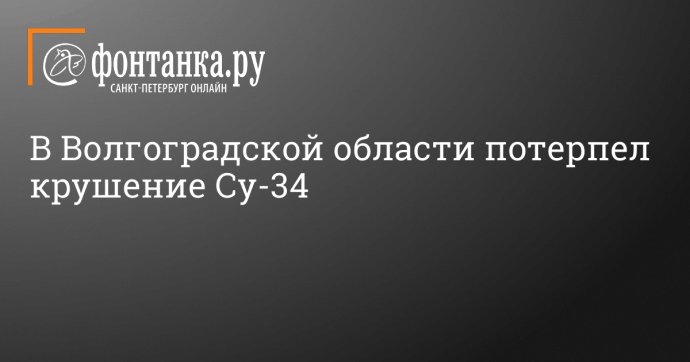 фонтанка.ру
САНКТ-ПЕТЕРБУРГ ОНЛАЙН

В Волгоградской области потерпел крушение Су-34